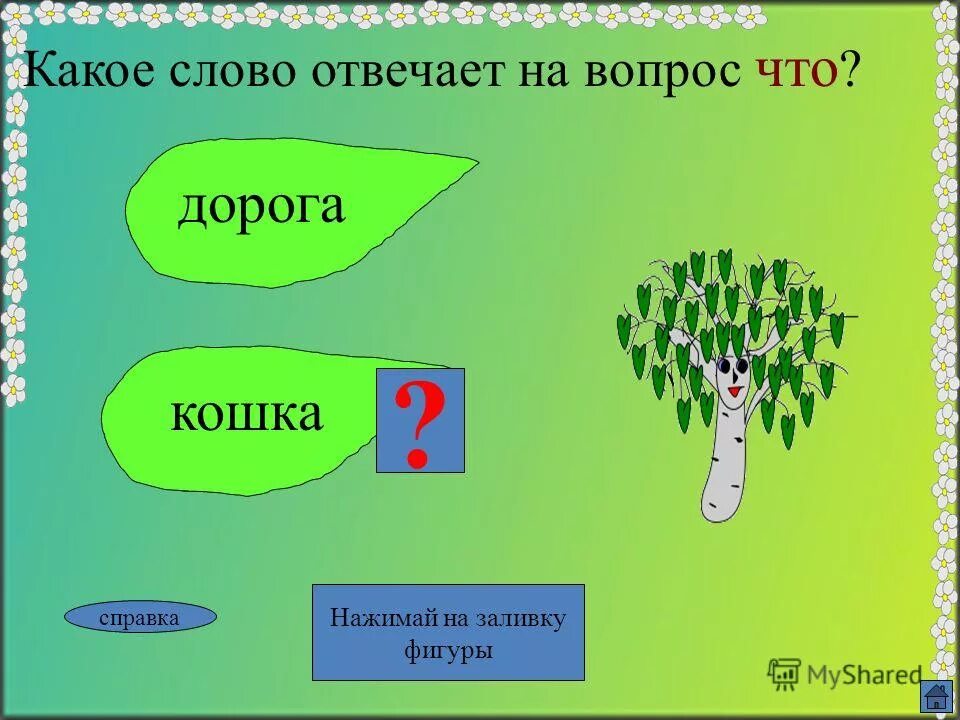 Какое слово отвечает на вопрос что?

дорога

кошка

?

справка

Нажимай на заливку фигуры

MyShared